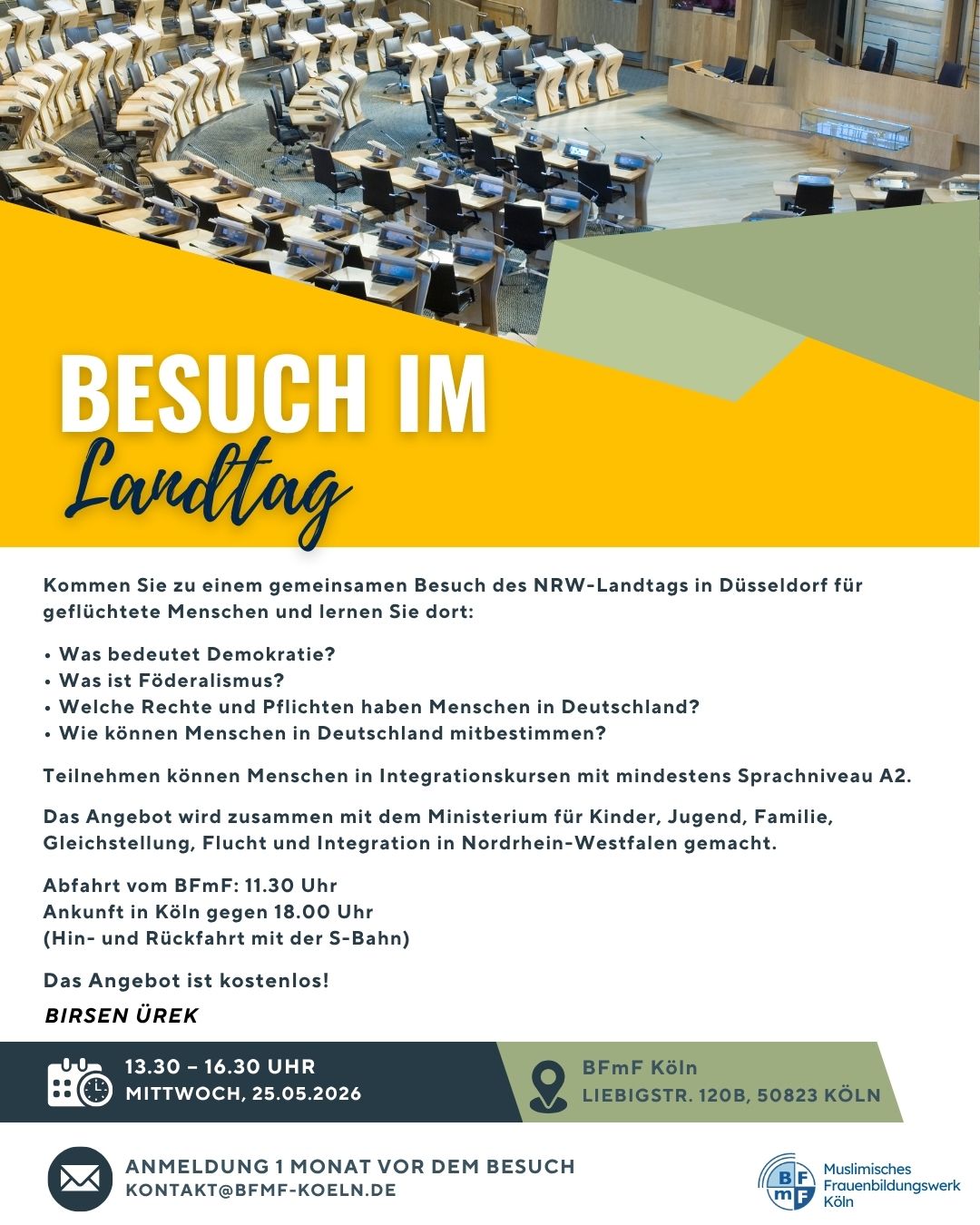 BESUCH IM
Landtag

Kommen Sie zu einem gemeinsamen Besuch des NRW-Landtags in Düsseldorf für geflüchtete Menschen und lernen Sie dort:

• Was bedeutet Demokratie?
• Was ist Föderalismus?
• Welche Rechte und Pflichten haben Menschen in Deutschland?
• Wie können Menschen in Deutschland mitbestimmen?

Teilnehmen können Menschen in Integrationskursen mit mindestens Sprachniveau A2.

Das Angebot wird zusammen mit dem Ministerium für Kinder, Jugend, Familie, Gleichstellung, Flucht und Integration in Nordrhein-Westfalen gemacht.

Abfahrt vom BFmF: 11.30 Uhr
Ankunft in Köln gegen 18.00 Uhr
(Hin- und Rückfahrt mit der S-Bahn)

Das Angebot ist kostenlos!

BIRSEN ÜREK

13.30 – 16.30 UHR
MITTWOCH, 25.05.2026

BFmF Köln
LIEBIGSTR. 120B, 50823 KÖLN

ANMELDUNG 1 MONAT VOR DEM BESUCH
KONTAKT@BFMF-KOELN.DE

BF mF Muslimisches Frauenbildungswerk Köln